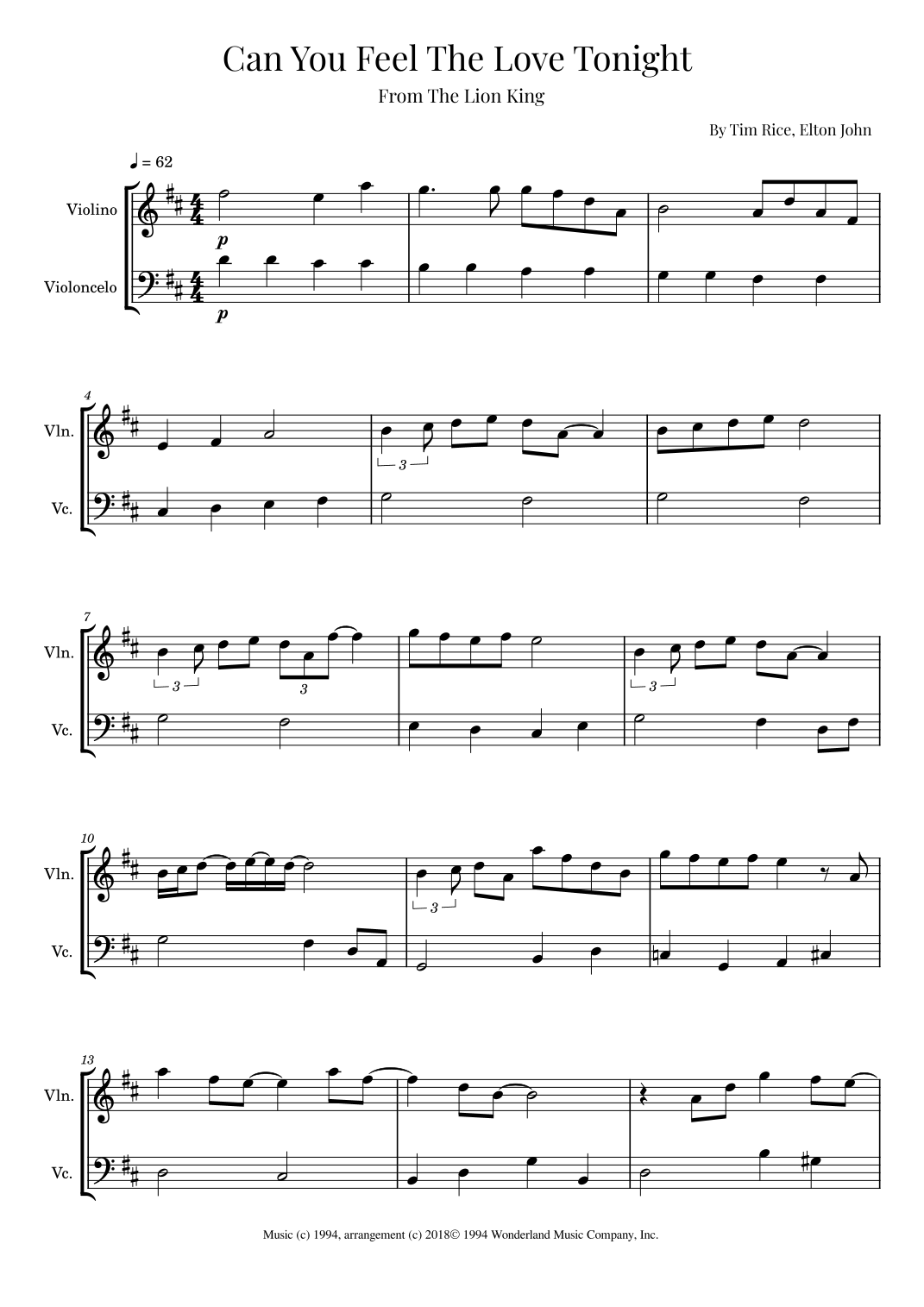 Can You Feel The Love Tonight

From The Lion King

By Tim Rice, Elton John

♩ = 62

Violino

Violoncelo

p

p

4

Vln.

Vc.

3

7

Vln.

Vc.

3

3

3

10

Vln.

Vc.

3

13

Vln.

Vc.

Music (c) 1994, arrangement (c) 2018© 1994 Wonderland Music Company, Inc.